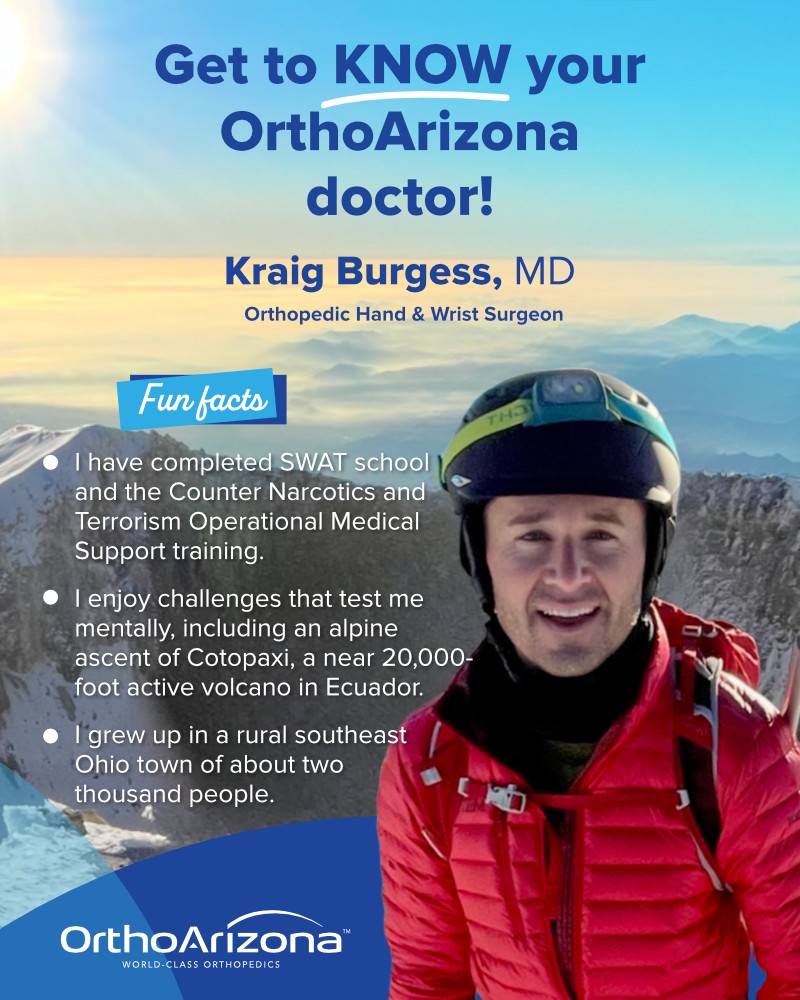 Get to KNOW your OrthoArizona doctor!

Kraig Burgess, MD

Orthopedic Hand & Wrist Surgeon

Fun facts

• I have completed SWAT school and the Counter Narcotics and Terrorism Operational Medical Support training.

• I enjoy challenges that test me mentally, including an alpine ascent of Cotopaxi, a near 20,000-foot active volcano in Ecuador.

• I grew up in a rural southeast Ohio town of about two thousand people.

OrthoArizona™
WORLD-CLASS ORTHOPEDICS